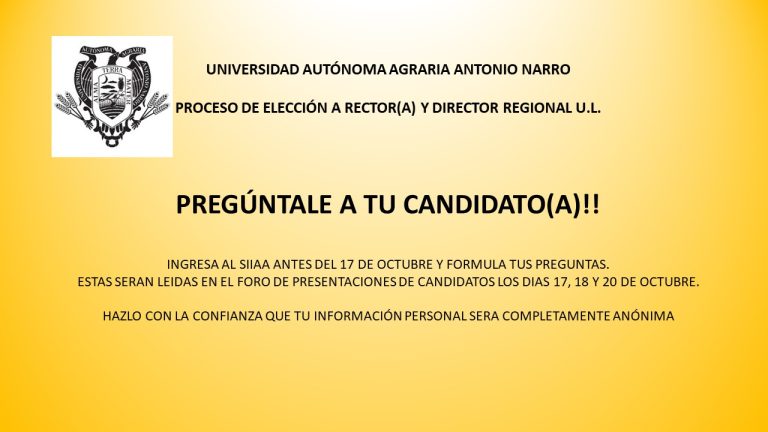 UNIVERSIDAD AUTÓNOMA AGRARIA ANTONIO NARRO

PROCESO DE ELECCIÓN A RECTOR(A) Y DIRECTOR REGIONAL U.L.

PREGÚNTALE A TU CANDIDATO(A)!!

INGRESA AL SIIAA ANTES DEL 17 DE OCTUBRE Y FORMULA TUS PREGUNTAS. ESTAS SERAN LEIDAS EN EL FORO DE PRESENTACIONES DE CANDIDATOS LOS DIAS 17, 18 Y 20 DE OCTUBRE.

HAZLO CON LA CONFIANZA QUE TU INFORMACIÓN PERSONAL SERA COMPLETAMENTE ANÓNIMA